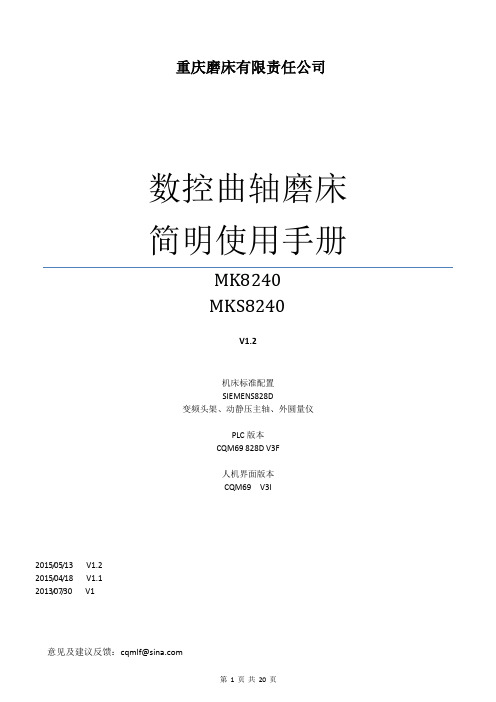 重庆磨床有限责任公司

数控曲轴磨床
简明使用手册

MK8240
MKS8240

V1.2

机床标准配置
SIEMENS828D
变频头架、动静压主轴、外圆量仪

PLC 版本
CQM69 828D V3F

人机界面版本
CQM69 V3I

2015/05/13 V1.2
2015/04/18 V1.1
2013/07/30 V1

意见及建议反馈：cqmlf@sina.com

第 1 页 共 20 页